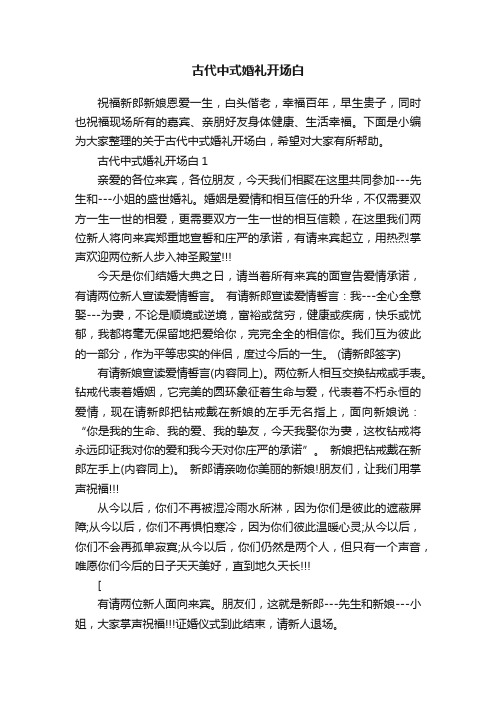 古代中式婚礼开场白

祝福新郎新娘恩爱一生，白头偕老，幸福百年，早生贵子，同时也祝福现场所有的嘉宾、亲朋好友身体健康、生活幸福。下面是小编为大家整理的关于古代中式婚礼开场白，希望对大家有所帮助。

古代中式婚礼开场白 1

亲爱的各位来宾，各位朋友，今天我们相聚在这里共同参加---先生和---小姐的盛世婚礼。婚姻是爱情和相互信任的升华，不仅需要双方一生一世的相爱，更需要双方一生一世的相互信赖，在这里我们两位新人将向来宾郑重地宣誓和庄严的承诺，有请来宾起立，用热烈掌声欢迎两位新人步入神圣殿堂!!!

今天是你们结婚大典之日，请当着所有来宾的面宣告爱情承诺，有请两位新人宣读爱情誓言。 有请新郎宣读爱情誓言：我---全心全意娶---为妻，不论是顺境或逆境，富裕或贫穷，健康或疾病，快乐或忧郁，我都将毫无保留地把爱给你，完完全全的相信你。我们互为彼此的一部分，作为平等忠实的伴侣，度过今后的一生。 (请新郎签字)

有请新娘宣读爱情誓言(内容同上)。两位新人相互交换钻戒或手表。钻戒代表着婚姻，它完美的圆环象征着生命与爱，代表着不朽永恒的爱情，现在请新郎把钻戒戴在新娘的左手无名指上，面向新娘说：“你是我的生命、我的爱、我的挚友，今天我娶你为妻，这枚钻戒将永远印证我对你的爱和我今天对你庄严的承诺”。 新娘把钻戒戴在新郎左手上(内容同上)。 新郎请亲吻你美丽的新娘!朋友们，让我们用掌声祝福!!!

从今以后，你们不再被湿冷雨水所淋，因为你们是彼此的遮蔽屏障;从今以后，你们不再惧怕寒冷，因为你们彼此温暖心灵;从今以后，你们不会再孤单寂寞;从今以后，你们仍然是两个人，但只有一个声音，唯愿你们今后的日子天天美好，直到地久天长!!!

[

有请两位新人面向来宾。朋友们，这就是新郎---先生和新娘---小姐，大家掌声祝福!!!证婚仪式到此结束，请新人退场。